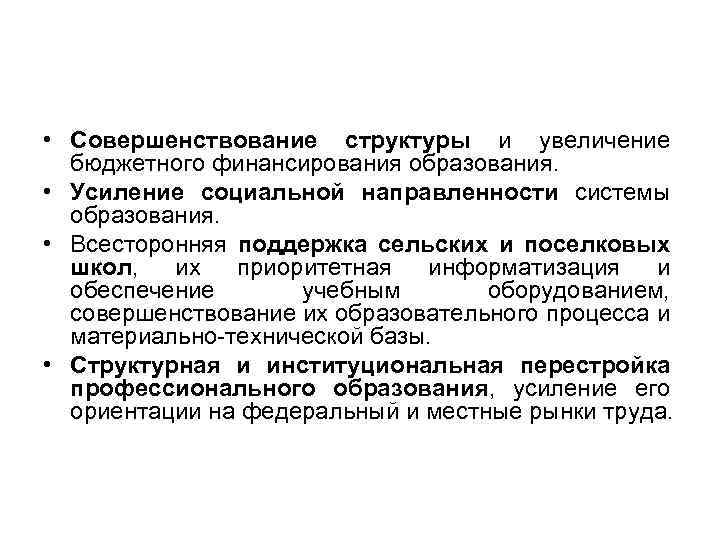 • Совершенствование структуры и увеличение бюджетного финансирования образования.

• Усиление социальной направленности системы образования.

• Всесторонняя поддержка сельских и поселковых школ, их приоритетная информатизация и обеспечение учебным оборудованием, совершенствование их образовательного процесса и материально-технической базы.

• Структурная и институциональная перестройка профессионального образования, усиление его ориентации на федеральный и местные рынки труда.